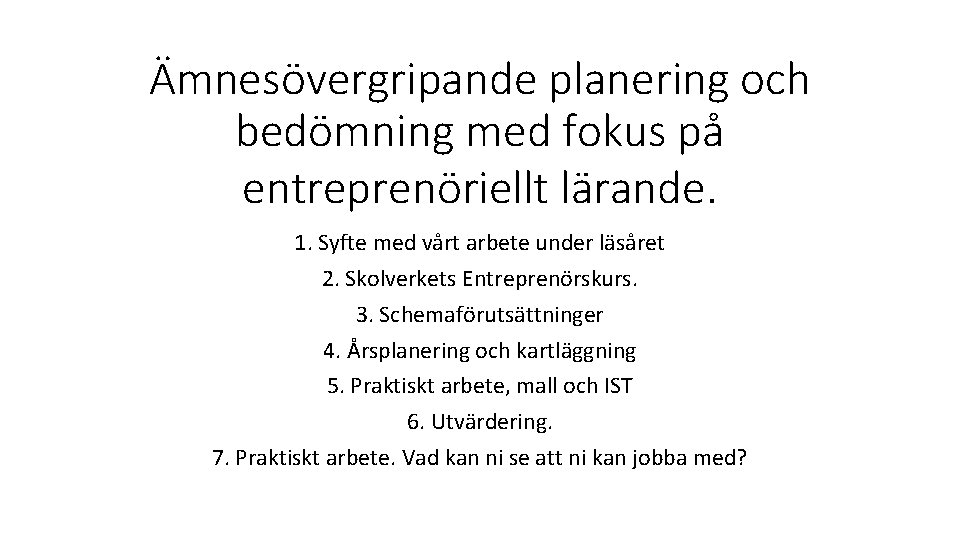 Ämnesövergripande planering och bedömning med fokus på entreprenöriellt lärande.

1. Syfte med vårt arbete under läsåret
2. Skolverkets Entreprenörskurs.
3. Schemaförutsättninger
4. Årsplanering och kartläggning
5. Praktiskt arbete, mall och IST
6. Utvärdering.
7. Praktiskt arbete. Vad kan ni se att ni kan jobba med?